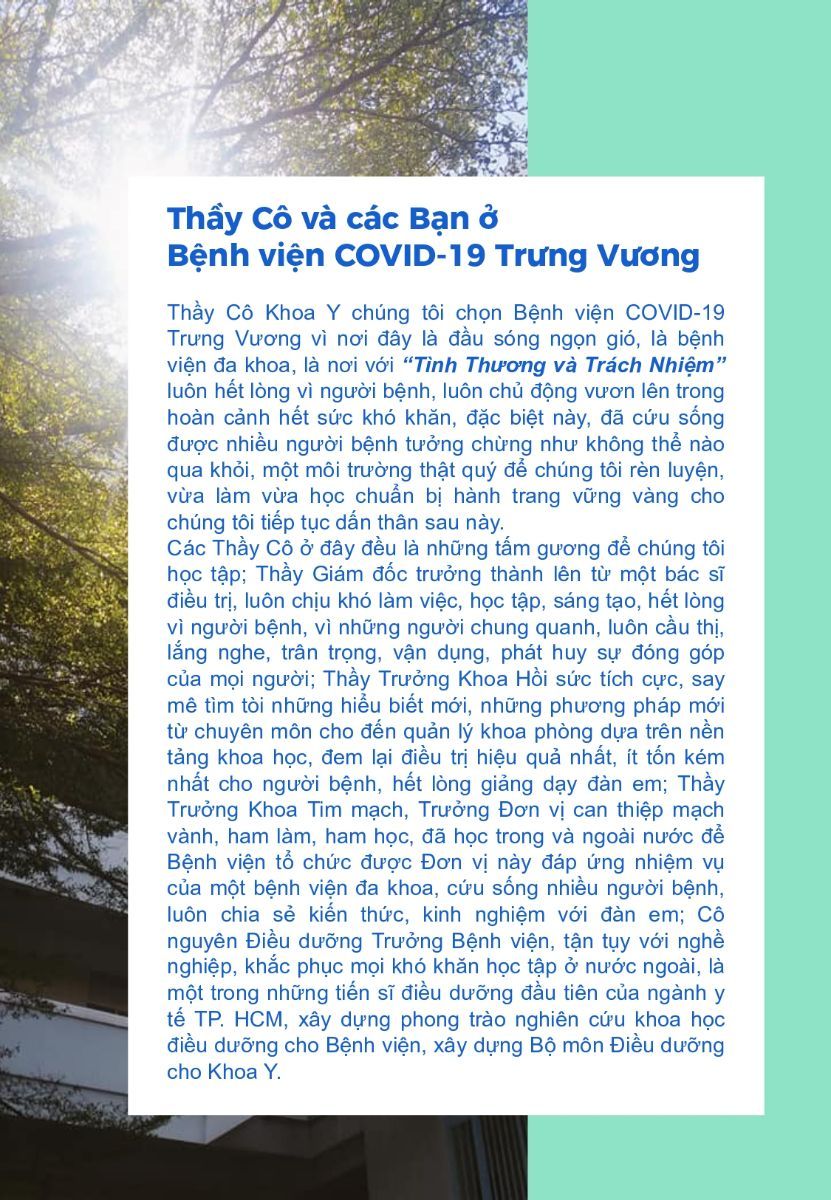 Thầy Cô và các Bạn ở
Bệnh viện COVID-19 Trưng Vương

Thầy Cô Khoa Y chúng tôi chọn Bệnh viện COVID-19 Trưng Vương vì nơi đây là đầu sóng ngọn gió, là bệnh viện đa khoa, là nơi với "Tình Thương và Trách Nhiệm" luôn hết lòng vì người bệnh, luôn chủ động vươn lên trong hoàn cảnh hết sức khó khăn, đặc biệt này, đã cứu sống được nhiều người bệnh tưởng chừng như không thể nào qua khỏi, một môi trường thật quý để chúng tôi rèn luyện, vừa làm vừa học chuẩn bị hành trang vững vàng cho chúng tôi tiếp tục dấn thân sau này.
Các Thầy Cô ở đây đều là những tấm gương để chúng tôi học tập; Thầy Giám đốc trưởng thành lên từ một bác sĩ điều trị, luôn chịu khó làm việc, học tập, sáng tạo, hết lòng vì người bệnh, vì những người chung quanh, luôn cầu thị, lắng nghe, trân trọng, vận dụng, phát huy sự đóng góp của mọi người; Thầy Trưởng Khoa Hồi sức tích cực, say mê tìm tòi những hiểu biết mới, những phương pháp mới từ chuyên môn cho đến quản lý khoa phòng dựa trên nền tảng khoa học, đem lại điều trị hiệu quả nhất, ít tốn kém nhất cho người bệnh, hết lòng giảng dạy đàn em; Thầy Trưởng Khoa Tim mạch, Trưởng Đơn vị can thiệp mạch vành, ham làm, ham học, đã học trong và ngoài nước để Bệnh viện tổ chức được Đơn vị này đáp ứng nhiệm vụ của một bệnh viện đa khoa, cứu sống nhiều người bệnh, luôn chia sẻ kiến thức, kinh nghiệm với đàn em; Cô nguyên Điều dưỡng Trưởng Bệnh viện, tận tụy với nghề nghiệp, khắc phục mọi khó khăn học tập ở nước ngoài, là một trong những tiến sĩ điều dưỡng đầu tiên của ngành y tế TP. HCM, xây dựng phong trào nghiên cứu khoa học điều dưỡng cho Bệnh viện, xây dựng Bộ môn Điều dưỡng cho Khoa Y.